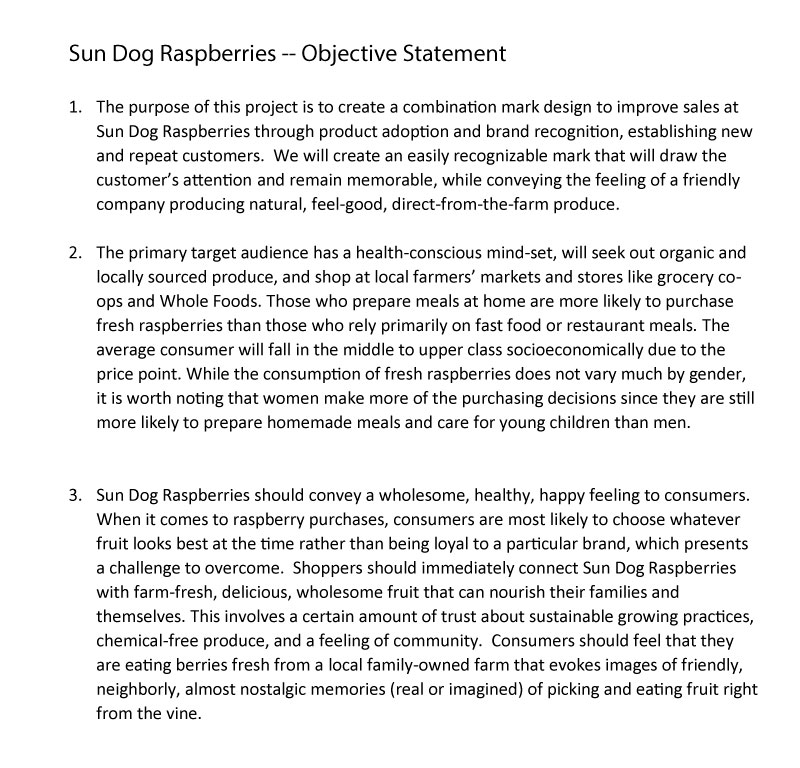 Sun Dog Raspberries -- Objective Statement

1. The purpose of this project is to create a combination mark design to improve sales at Sun Dog Raspberries through product adoption and brand recognition, establishing new and repeat customers. We will create an easily recognizable mark that will draw the customer's attention and remain memorable, while conveying the feeling of a friendly company producing natural, feel-good, direct-from-the-farm produce.

2. The primary target audience has a health-conscious mind-set, will seek out organic and locally sourced produce, and shop at local farmers' markets and stores like grocery co-ops and Whole Foods. Those who prepare meals at home are more likely to purchase fresh raspberries than those who rely primarily on fast food or restaurant meals. The average consumer will fall in the middle to upper class socioeconomically due to the price point. While the consumption of fresh raspberries does not vary much by gender, it is worth noting that women make more of the purchasing decisions since they are still more likely to prepare homemade meals and care for young children than men.

3. Sun Dog Raspberries should convey a wholesome, healthy, happy feeling to consumers. When it comes to raspberry purchases, consumers are most likely to choose whatever fruit looks best at the time rather than being loyal to a particular brand, which presents a challenge to overcome. Shoppers should immediately connect Sun Dog Raspberries with farm-fresh, delicious, wholesome fruit that can nourish their families and themselves. This involves a certain amount of trust about sustainable growing practices, chemical-free produce, and a feeling of community. Consumers should feel that they are eating berries fresh from a local family-owned farm that evokes images of friendly, neighborly, almost nostalgic memories (real or imagined) of picking and eating fruit right from the vine.